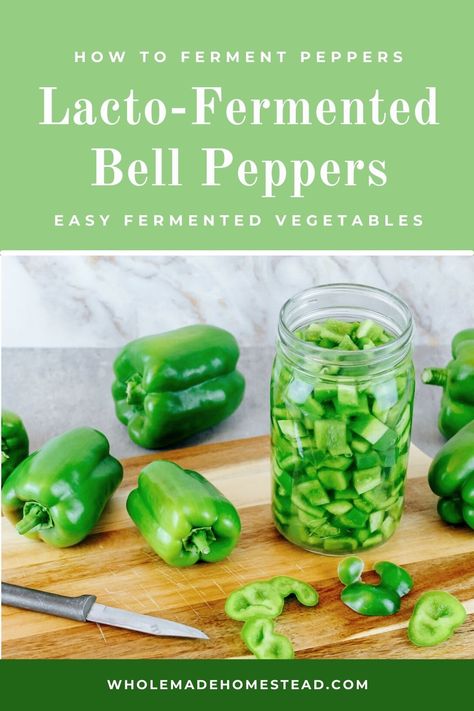 HOW TO FERMENT PEPPERS

Lacto-Fermented Bell Peppers

EASY FERMENTED VEGETABLES

WHOLEMADEHOMESTEAD.COM